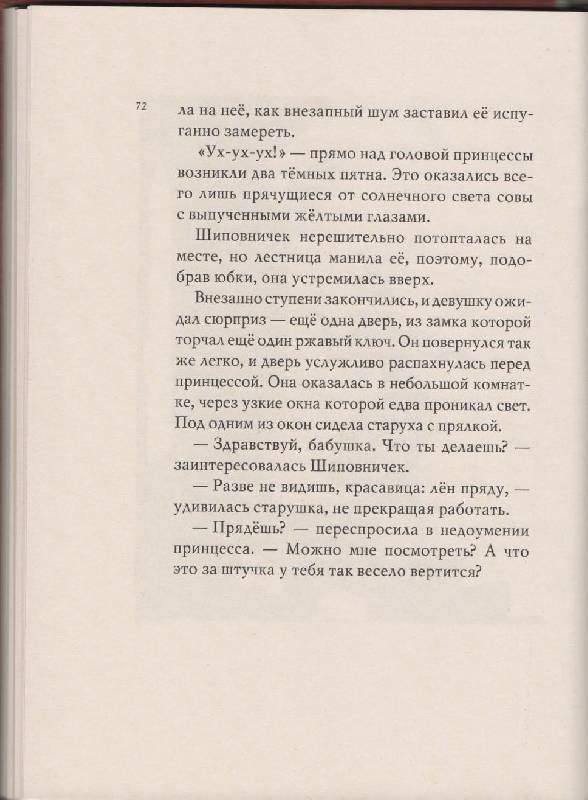 72

ла на неё, как внезапный шум заставил её испуганно замереть.

«Ух-ух-ух!» — прямо над головой принцессы возникли два тёмных пятна. Это оказались всего лишь прячущиеся от солнечного света совы с выпученными жёлтыми глазами.

Шиповничек нерешительно потопталась на месте, но лестница манила её, поэтому, подобрав юбки, она устремилась вверх.

Внезапно ступени закончились, и девушку ожидал сюрприз — ещё одна дверь, из замка которой торчал ещё один ржавый ключ. Он повернулся так же легко, и дверь услужливо распахнулась перед принцессой. Она оказалась в небольшой комнатке, через узкие окна которой едва проникал свет. Под одним из окон сидела старуха с прялкой.

— Здравствуй, бабушка. Что ты делаешь? — заинтересовалась Шиповничек.

— Разве не видишь, красавица: лён пряду, — удивилась старушка, не прекращая работать.

— Прядёшь? — переспросила в недоумении принцесса. — Можно мне посмотреть? А что это за штучка у тебя так весело вертится?